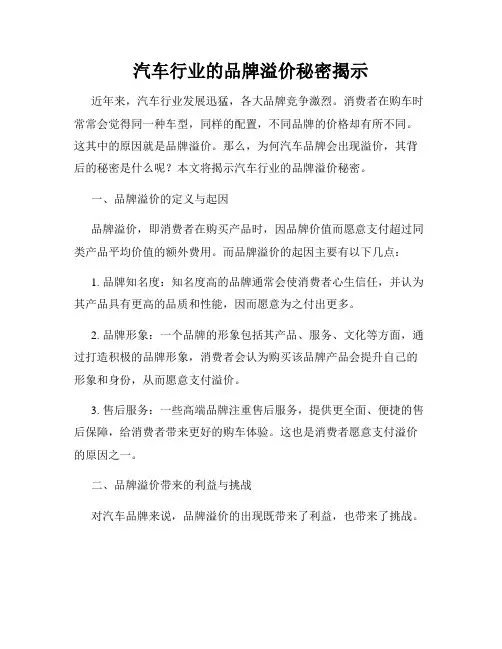 汽车行业的品牌溢价秘密揭示

近年来，汽车行业发展迅猛，各大品牌竞争激烈。消费者在购车时常常会觉得同一种车型，同样的配置，不同品牌的价格却有所不同。这其中的原因就是品牌溢价。那么，为何汽车品牌会出现溢价，其背后的秘密是什么呢？本文将揭示汽车行业的品牌溢价秘密。

一、品牌溢价的定义与起因

品牌溢价，即消费者在购买产品时，因品牌价值而愿意支付超过同类产品平均价值的额外费用。而品牌溢价的起因主要有以下几点：

1. 品牌知名度：知名度高的品牌通常会使消费者心生信任，并认为其产品具有更高的品质和性能，因而愿意为之付出更多。

2. 品牌形象：一个品牌的形象包括其产品、服务、文化等方面，通过打造积极的品牌形象，消费者会认为购买该品牌产品会提升自己的形象和身份，从而愿意支付溢价。

3. 售后服务：一些高端品牌注重售后服务，提供更全面、便捷的售后保障，给消费者带来更好的购车体验。这也是消费者愿意支付溢价的原因之一。

二、品牌溢价带来的利益与挑战

对汽车品牌来说，品牌溢价的出现既带来了利益，也带来了挑战。